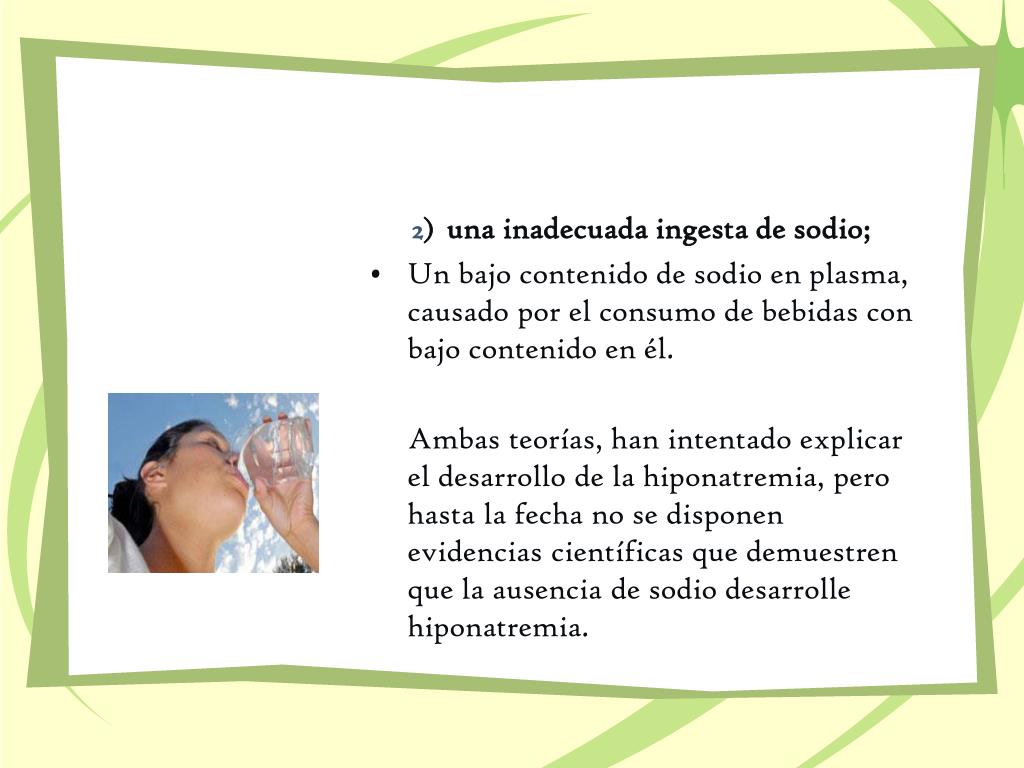 2) una inadecuada ingesta de sodio;

• Un bajo contenido de sodio en plasma, causado por el consumo de bebidas con bajo contenido en él.

Ambas teorías, han intentado explicar el desarrollo de la hiponatremia, pero hasta la fecha no se disponen evidencias científicas que demuestren que la ausencia de sodio desarrolle hiponatremia.